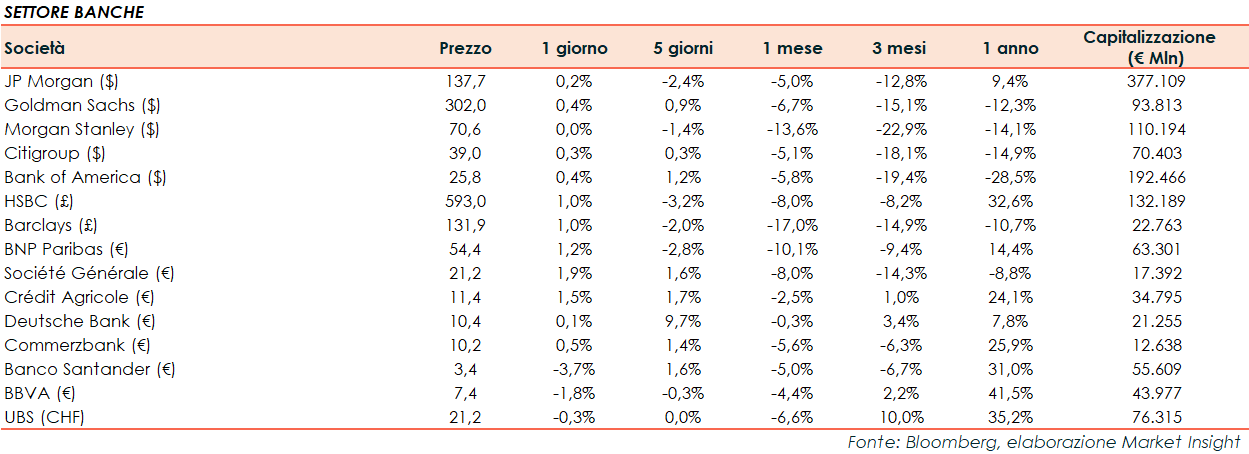 SETTORE BANCHE

| Società | Prezzo | 1 giorno | 5 giorni | 1 mese | 3 mesi | 1 anno | Capitalizzazione (€ Mln) |
|---|---|---|---|---|---|---|---|
| JP Morgan ($) | 137,7 | 0,2% | -2,4% | -5,0% | -12,8% | 9,4% | 377.109 |
| Goldman Sachs ($) | 302,0 | 0,4% | 0,9% | -6,7% | -15,1% | -12,3% | 93.813 |
| Morgan Stanley ($) | 70,6 | 0,0% | -1,4% | -13,6% | -22,9% | -14,1% | 110.194 |
| Citigroup ($) | 39,0 | 0,3% | 0,3% | -5,1% | -18,1% | -14,9% | 70.403 |
| Bank of America ($) | 25,8 | 0,4% | 1,2% | -5,8% | -19,4% | -28,5% | 192.466 |
| HSBC (£) | 593,0 | 1,0% | -3,2% | -8,0% | -8,2% | 32,6% | 132.189 |
| Barclays (£) | 131,9 | 1,0% | -2,0% | -17,0% | -14,9% | -10,7% | 22.763 |
| BNP Paribas (€) | 54,4 | 1,2% | -2,8% | -10,1% | -9,4% | 14,4% | 63.301 |
| Société Générale (€) | 21,2 | 1,9% | 1,6% | -8,0% | -14,3% | -8,8% | 17.392 |
| Crédit Agricole (€) | 11,4 | 1,5% | 1,7% | -2,5% | 1,0% | 24,1% | 34.795 |
| Deutsche Bank (€) | 10,4 | 0,1% | 9,7% | -0,3% | 3,4% | 7,8% | 21.255 |
| Commerzbank (€) | 10,2 | 0,5% | 1,4% | -5,6% | -6,3% | 25,9% | 12.638 |
| Banco Santander (€) | 3,4 | -3,7% | 1,6% | -5,0% | -6,7% | 31,0% | 55.609 |
| BBVA (€) | 7,4 | -1,8% | -0,3% | -4,4% | 2,2% | 41,5% | 43.977 |
| UBS (CHF) | 21,2 | -0,3% | 0,0% | -6,6% | 10,0% | 35,2% | 76.315 |

Fonte: Bloomberg, elaborazione Market Insight